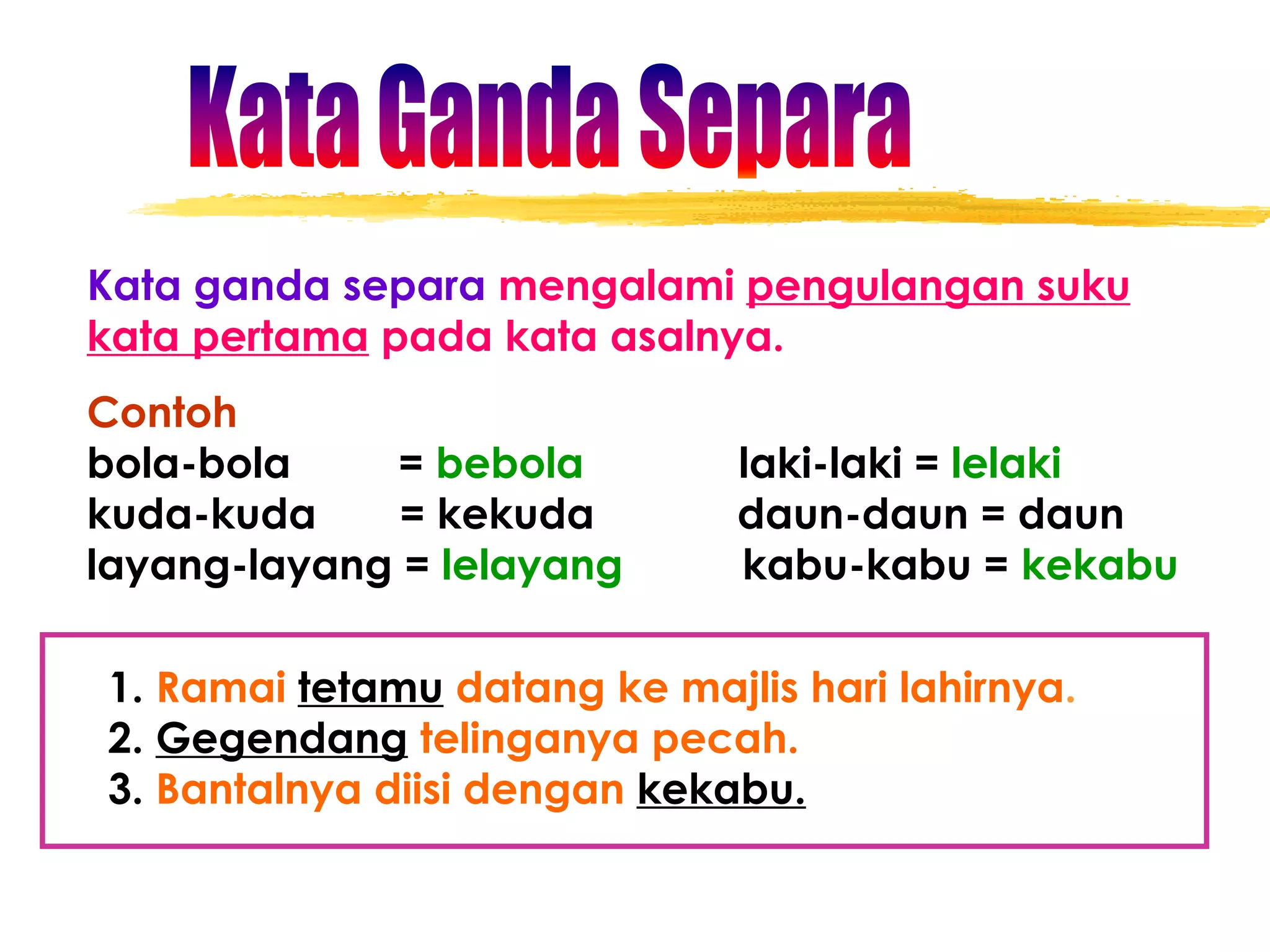 Kata Ganda Separa

Kata ganda separa mengalami pengulangan suku kata pertama pada kata asalnya.

Contoh
bola-bola = bebola
kuda-kuda = kekuda
layang-layang = lelayang

laki-laki = lelaki
daun-daun = daun
kabu-kabu = kekabu

1. Ramai tetamu datang ke majlis hari lahirnya.
2. Gegendang telinganya pecah.
3. Bantalnya diisi dengan kekabu.